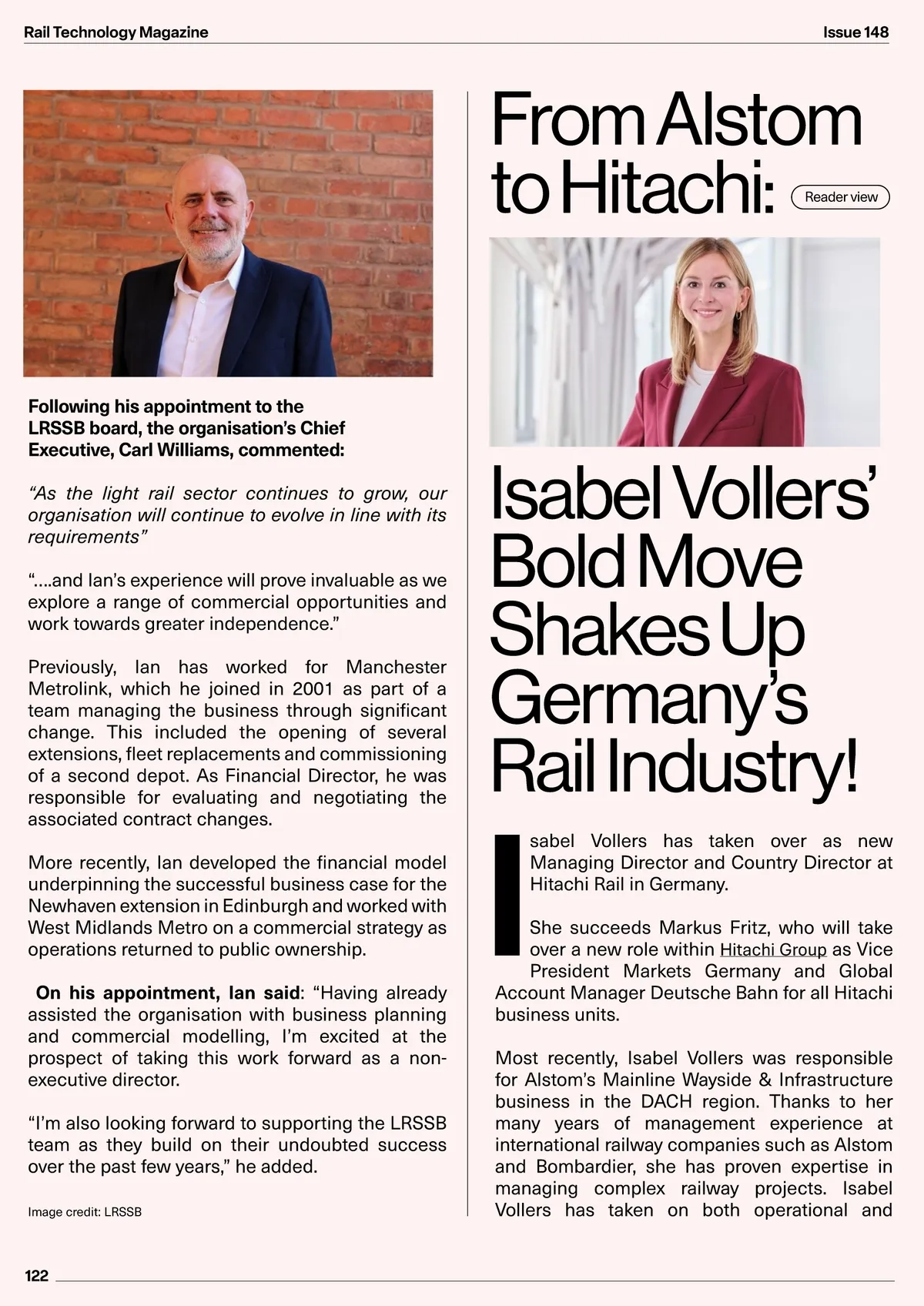 Rail Technology Magazine

Issue 148

Following his appointment to the LRSSB board, the organisation's Chief Executive, Carl Williams, commented:

"As the light rail sector continues to grow, our organisation will continue to evolve in line with its requirements"

"....and Ian's experience will prove invaluable as we explore a range of commercial opportunities and work towards greater independence."

Previously, Ian has worked for Manchester Metrolink, which he joined in 2001 as part of a team managing the business through significant change. This included the opening of several extensions, fleet replacements and commissioning of a second depot. As Financial Director, he was responsible for evaluating and negotiating the associated contract changes.

More recently, Ian developed the financial model underpinning the successful business case for the Newhaven extension in Edinburgh and worked with West Midlands Metro on a commercial strategy as operations returned to public ownership.

On his appointment, Ian said: "Having already assisted the organisation with business planning and commercial modelling, I'm excited at the prospect of taking this work forward as a non-executive director.

"I'm also looking forward to supporting the LRSSB team as they build on their undoubted success over the past few years," he added.

Image credit: LRSSB

From Alstom to Hitachi:

Reader view

Isabel Vollers' Bold Move Shakes Up Germany's Rail Industry!

Isabel Vollers has taken over as new Managing Director and Country Director at Hitachi Rail in Germany.

She succeeds Markus Fritz, who will take over a new role within Hitachi Group as Vice President Markets Germany and Global Account Manager Deutsche Bahn for all Hitachi business units.

Most recently, Isabel Vollers was responsible for Alstom's Mainline Wayside & Infrastructure business in the DACH region. Thanks to her many years of management experience at international railway companies such as Alstom and Bombardier, she has proven expertise in managing complex railway projects. Isabel Vollers has taken on both operational and

122